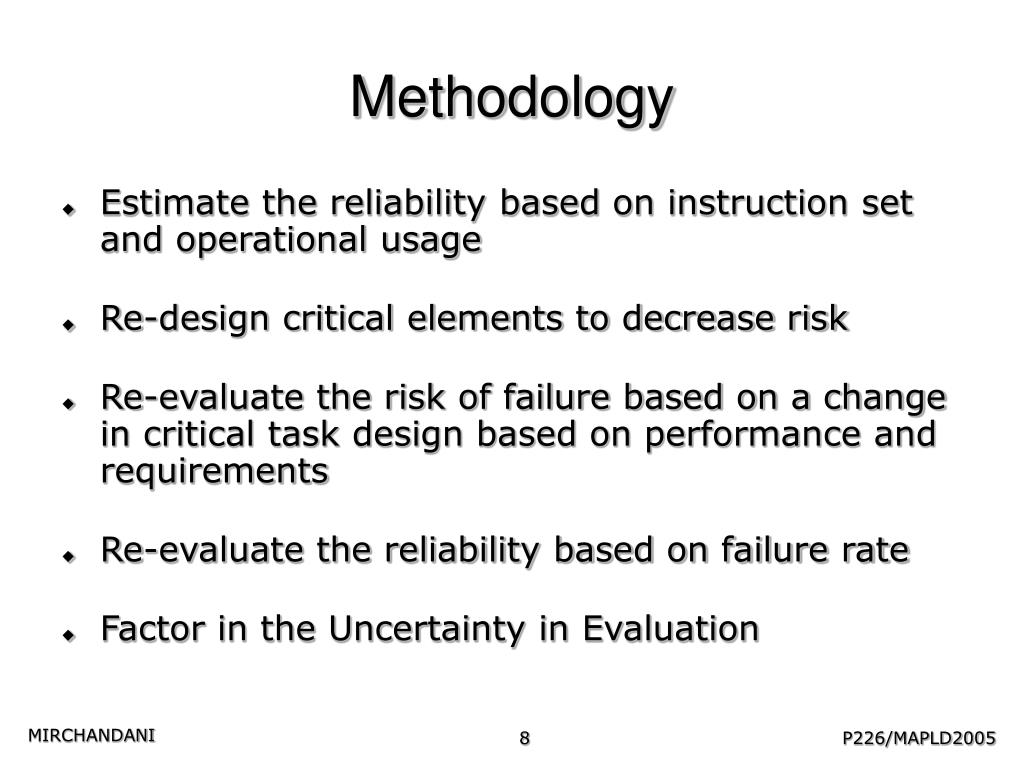 Methodology

Estimate the reliability based on instruction set and operational usage

Re-design critical elements to decrease risk

Re-evaluate the risk of failure based on a change in critical task design based on performance and requirements

Re-evaluate the reliability based on failure rate

Factor in the Uncertainty in Evaluation

MIRCHANDANI

8

P226/MAPLD2005